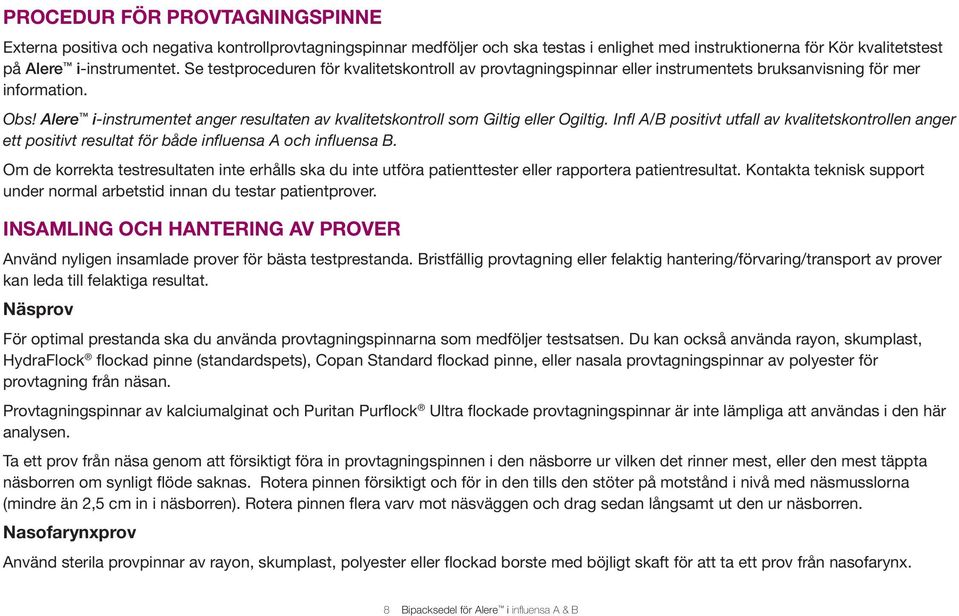 PROCEDUR FÖR PROVTAGNINGSPINNE

Externa positiva och negativa kontrollprovtagningspinnar medföljer och ska testas i enlighet med instruktionerna för Kör kvalitetstest på Alere™ i-instrumentet. Se testproceduren för kvalitetskontroll av provtagningspinnar eller instrumentets bruksanvisning för mer information.

Obs! Alere™ i-instrumentet anger resultaten av kvalitetskontroll som Giltig eller Ogiltig. Infl A/B positivt utfall av kvalitetskontrollen anger ett positivt resultat för både influensa A och influensa B.

Om de korrekta testresultaten inte erhålls ska du inte utföra patienttester eller rapportera patientresultat. Kontakta teknisk support under normal arbetstid innan du testar patientprover.

INSAMLING OCH HANTERING AV PROVER

Använd nyligen insamlade prover för bästa testprestanda. Bristfällig provtagning eller felaktig hantering/förvaring/transport av prover kan leda till felaktiga resultat.

Näsprov

För optimal prestanda ska du använda provtagningspinnarna som medföljer testsatsen. Du kan också använda rayon, skumplast, HydraFlock® flockad pinne (standardspets), Copan Standard flockad pinne, eller nasala provtagningspinnar av polyester för provtagning från näsan.

Provtagningspinnar av kalciumalginat och Puritan Purflock® Ultra flockade provtagningspinnar är inte lämpliga att användas i den här analysen.

Ta ett prov från näsa genom att försiktigt föra in provtagningspinnen i den näsborre ur vilken det rinner mest, eller den mest täppta näsborren om synligt flöde saknas. Rotera pinnen försiktigt och för in den tills den stöter på motstånd i nivå med näsmusslorna (mindre än 2,5 cm in i näsborren). Rotera pinnen flera varv mot näsväggen och drag sedan långsamt ut den ur näsborren.

Nasofarynxprov

Använd sterila provpinnar av rayon, skumplast, polyester eller flockad borste med böjligt skaft för att ta ett prov från nasofarynx.

8 Bipacksedel för Alere™ i influensa A & B